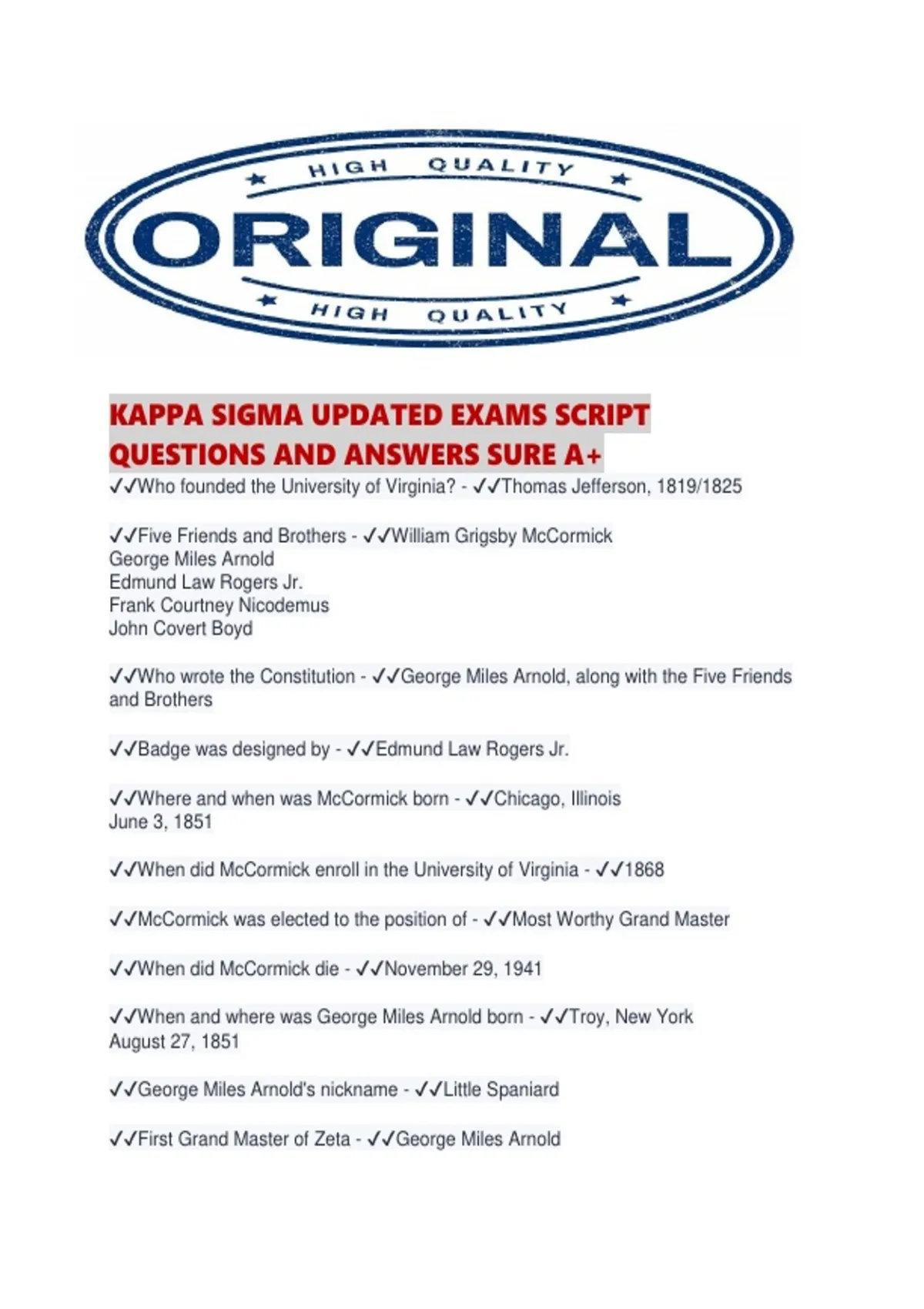 HIGH QUALITY
ORIGINAL
HIGH QUALITY

KAPPA SIGMA UPDATED EXAMS SCRIPT QUESTIONS AND ANSWERS SURE A+

✓✓Who founded the University of Virginia? - ✓✓Thomas Jefferson, 1819/1825

✓✓Five Friends and Brothers - ✓✓William Grigsby McCormick
George Miles Arnold
Edmund Law Rogers Jr.
Frank Courtney Nicodemus
John Covert Boyd

✓✓Who wrote the Constitution - ✓✓George Miles Arnold, along with the Five Friends and Brothers

✓✓Badge was designed by - ✓✓Edmund Law Rogers Jr.

✓✓Where and when was McCormick born - ✓✓Chicago, Illinois
June 3, 1851

✓✓When did McCormick enroll in the University of Virginia - ✓✓1868

✓✓McCormick was elected to the position of - ✓✓Most Worthy Grand Master

✓✓When did McCormick die - ✓✓November 29, 1941

✓✓When and where was George Miles Arnold born - ✓✓Troy, New York
August 27, 1851

✓✓George Miles Arnold's nickname - ✓✓Little Spaniard

✓✓First Grand Master of Zeta - ✓✓George Miles Arnold